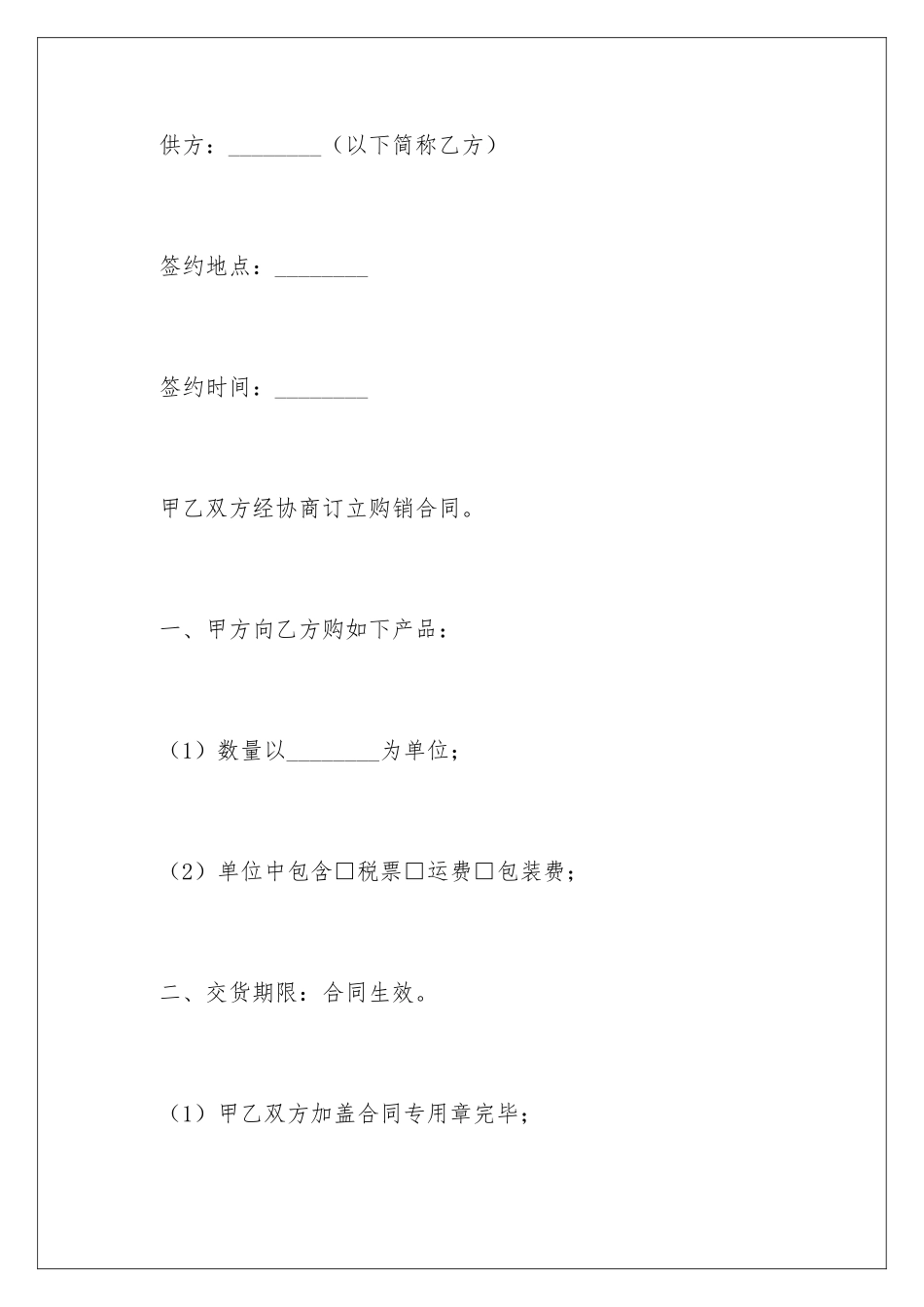 供方：________（以下简称乙方）

签约地点：________

签约时间：________

甲乙双方经协商订立购销合同。

一、甲方向乙方购如下产品：

（1）数量以________为单位；

（2）单位中包含□税票□运费□包装费；

二、交货期限：合同生效。

（1）甲乙双方加盖合同专用章完毕；